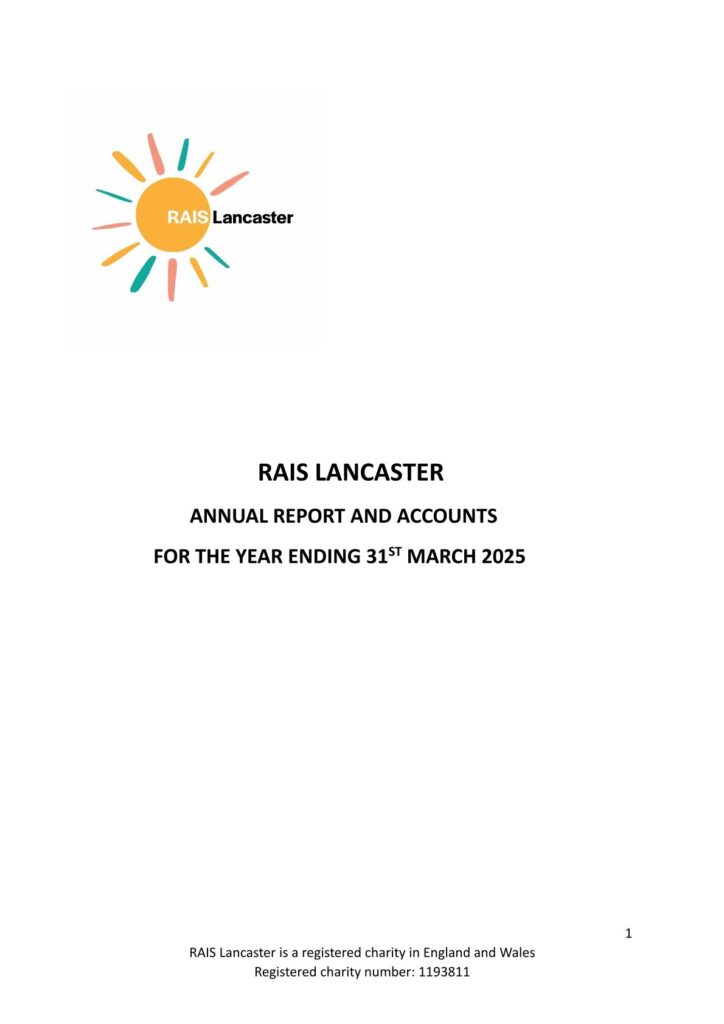 RAIS Lancaster

RAIS LANCASTER

ANNUAL REPORT AND ACCOUNTS

FOR THE YEAR ENDING 31$^{ST}$ MARCH 2025

1

RAIS Lancaster is a registered charity in England and Wales
Registered charity number: 1193811